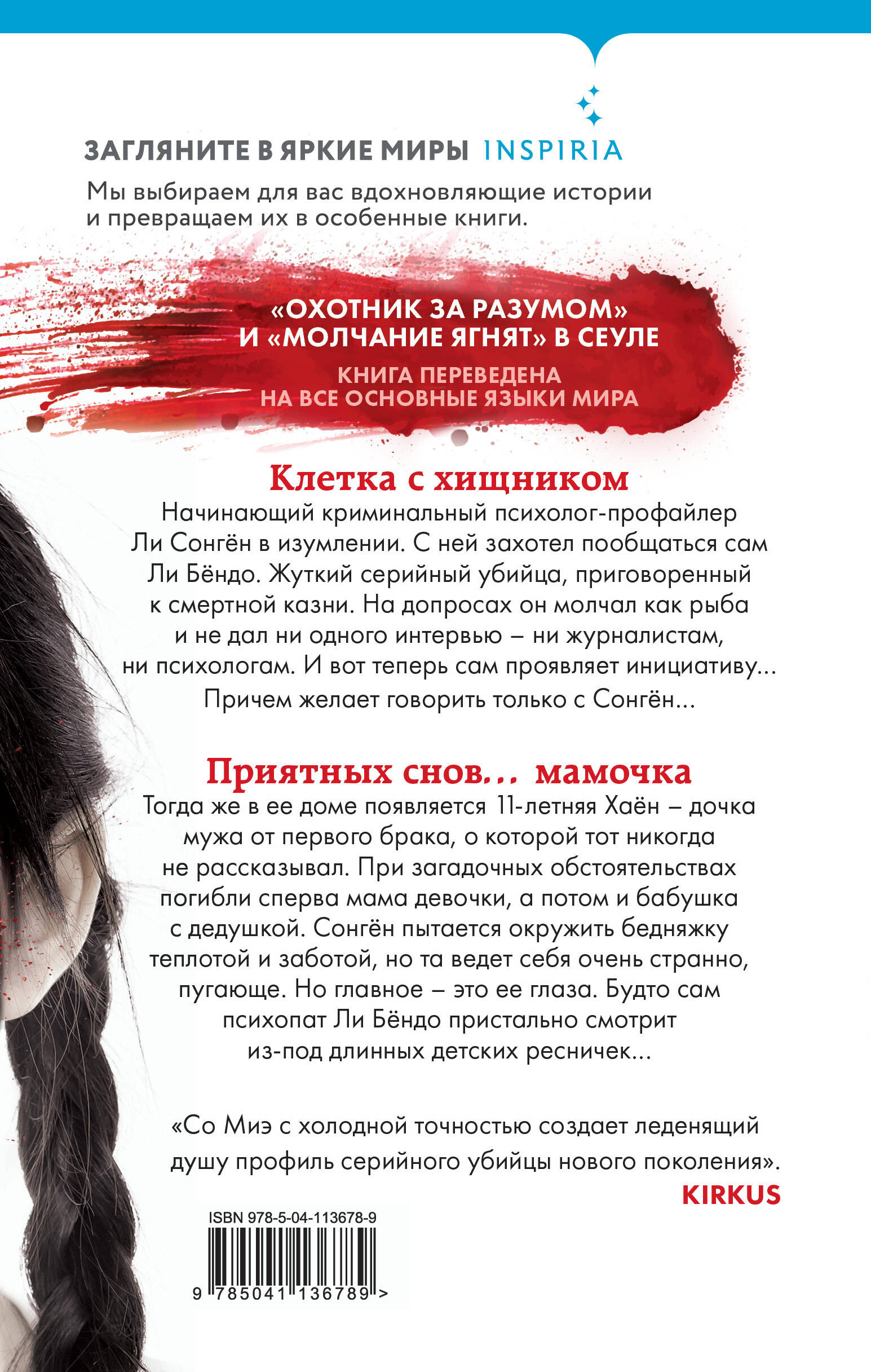 ЗАГЛЯНИТЕ В ЯРКИЕ МИРЫ INSPIRIA

Мы выбираем для вас вдохновляющие истории и превращаем их в особенные книги.

«ОХОТНИК ЗА РАЗУМОМ» И «МОЛЧАНИЕ ЯГНЯТ» В СЕУЛЕ

КНИГА ПЕРЕВЕДЕНА НА ВСЕ ОСНОВНЫЕ ЯЗЫКИ МИРА

Клетка с хищником

Начинающий криминальный психолог-профайлер Ли Сонгён в изумлении. С ней захотел пообщаться сам Ли Бёндо. Жуткий серийный убийца, приговоренный к смертной казни. На допросах он молчал как рыба и не дал ни одного интервью – ни журналистам, ни психологам. И вот теперь сам проявляет инициативу... Причем желает говорить только с Сонгён...

Приятных снов... мамочка

Тогда же в ее доме появляется 11-летняя Хаён – дочка мужа от первого брака, о которой тот никогда не рассказывал. При загадочных обстоятельствах погибли сперва мама девочки, а потом и бабушка с дедушкой. Сонгён пытается окружить бедняжку теплотой и заботой, но та ведет себя очень странно, пугающе. Но главное – это ее глаза. Будто сам психопат Ли Бёндо пристально смотрит из-под длинных детских ресничек...

«Со Миэ с холодной точностью создает леденящий душу профиль серийного убийцы нового поколения».

KIRKUS

ISBN 978-5-04-113678-9

9 785041 136789 >